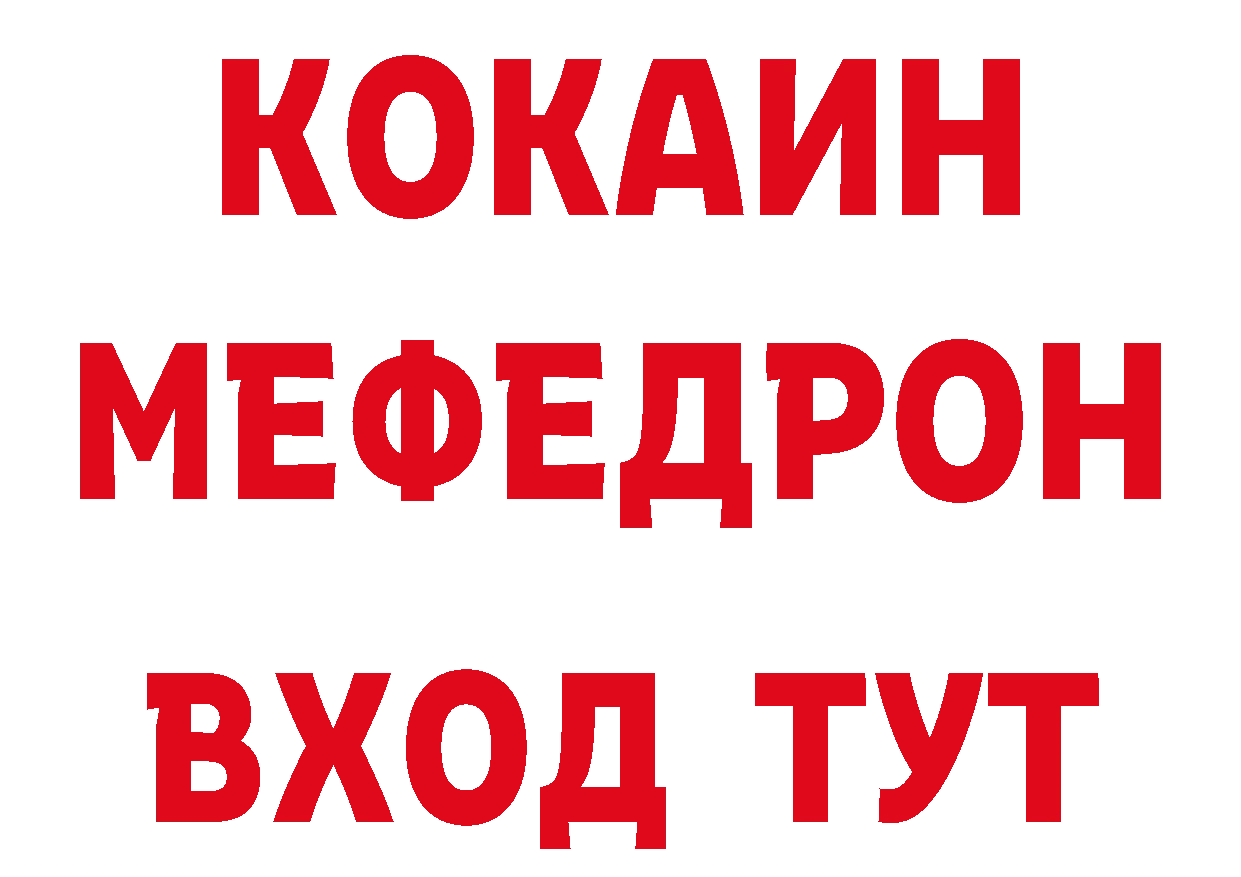 КОКАИН
МЕФЕДРОН
ВХОД ТУТ